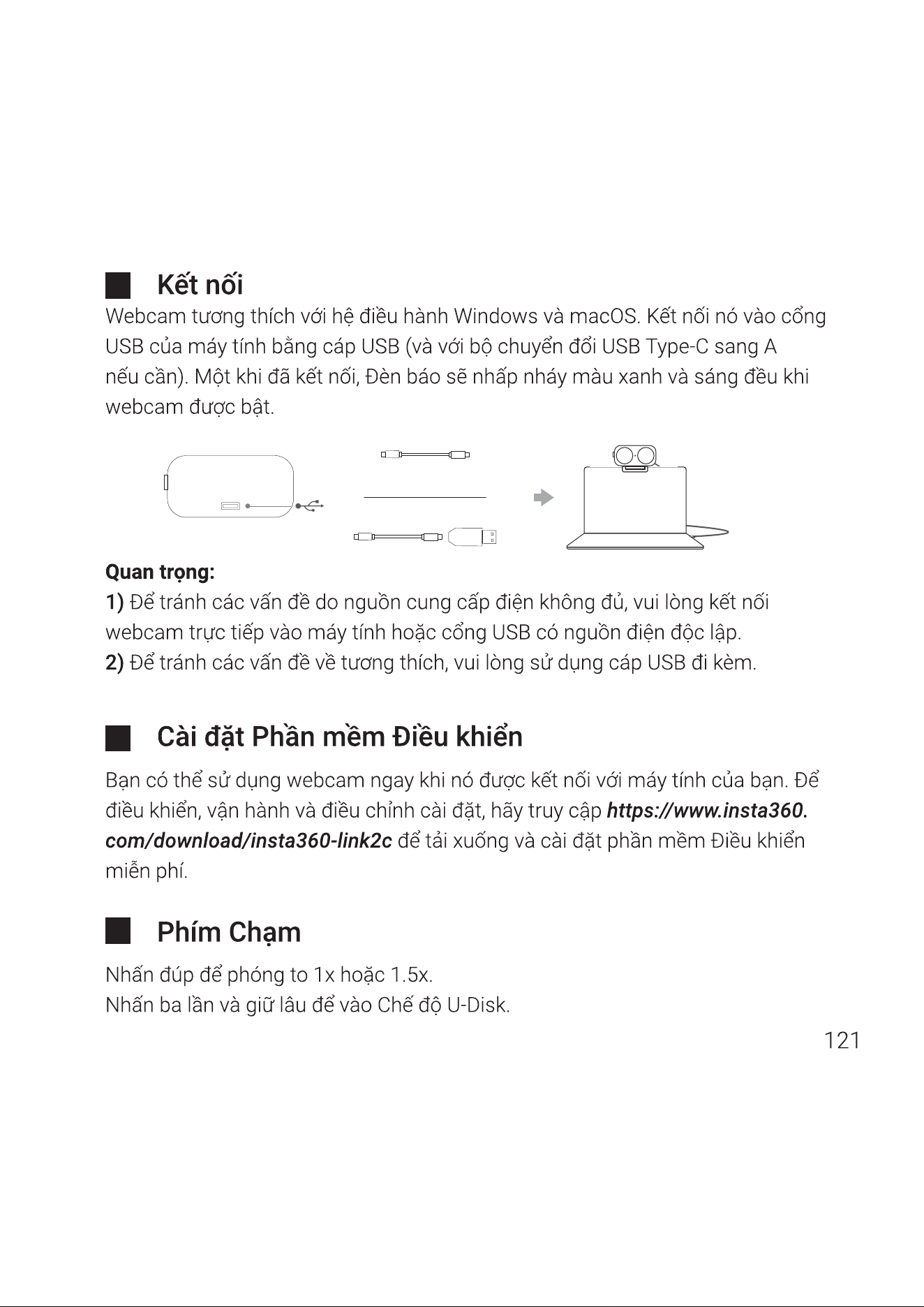 Kết nối

Webcam tương thích với hệ điều hành Windows và macOS. Kết nối nó vào cổng USB của máy tính bằng cáp USB (và với bộ chuyển đổi USB Type-C sang A nếu cần). Một khi đã kết nối, Đèn báo sẽ nhấp nháy màu xanh và sáng đều khi webcam được bật.

Quan trọng:
1) Để tránh các vấn đề do nguồn cung cấp điện không đủ, vui lòng kết nối webcam trực tiếp vào máy tính hoặc cổng USB có nguồn điện độc lập.
2) Để tránh các vấn đề về tương thích, vui lòng sử dụng cáp USB đi kèm.

Cài đặt Phần mềm Điều khiển

Bạn có thể sử dụng webcam ngay khi nó được kết nối với máy tính của bạn. Để điều khiển, vận hành và điều chỉnh cài đặt, hãy truy cập https://www.insta360.com/download/insta360-link2c để tải xuống và cài đặt phần mềm Điều khiển miễn phí.

Phím Chạm

Nhấn đúp để phóng to 1x hoặc 1.5x.
Nhấn ba lần và giữ lâu để vào Chế độ U-Disk.

121